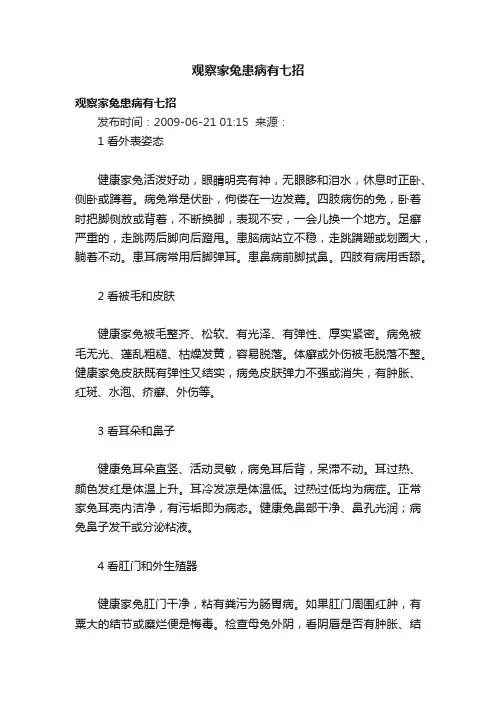 观察家兔患病有七招

观察家兔患病有七招

发布时间：2009-06-21 01:15 来源：

1 看外表姿态

健康家兔活泼好动，眼睛明亮有神，无眼眵和泪水，休息时正卧、侧卧或蹲着。病兔常是伏卧，佝偻在一边发蔫。四肢病伤的兔，卧着时把脚侧放或背着，不断换脚，表现不安，一会儿换一个地方。足癣严重的，走跳两后脚向后蹬甩。患脑病站立不稳，走跳蹒跚或划圈大，躺着不动。患耳病常用后脚弹耳。患鼻病前脚拭鼻。四肢有病用舌舔。

2 看被毛和皮肤

健康家兔被毛整齐、松软、有光泽、有弹性、厚实紧密。病兔被毛无光、蓬乱粗糙、枯燥发黄，容易脱落。体癣或外伤被毛脱落不整。健康家兔皮肤既有弹性又结实，病兔皮肤弹力不强或消失，有肿胀、红斑、水泡、疥癣、外伤等。

3 看耳朵和鼻子

健康兔耳朵直竖、活动灵敏，病兔耳后背，呆滞不动。耳过热、颜色发红是体温上升。耳冷发凉是体温低。过热过低均为病症。正常家兔耳壳内洁净，有污垢即为病态。健康兔鼻部干净、鼻孔光润；病兔鼻子发干或分泌粘液。

4 看肛门和外生殖器

健康家兔肛门干净，粘有粪污为肠胃病。如果肛门周围红肿，有粟大的结节或糜烂便是梅毒。检查母兔外阴，看阴唇是否有肿胀、结